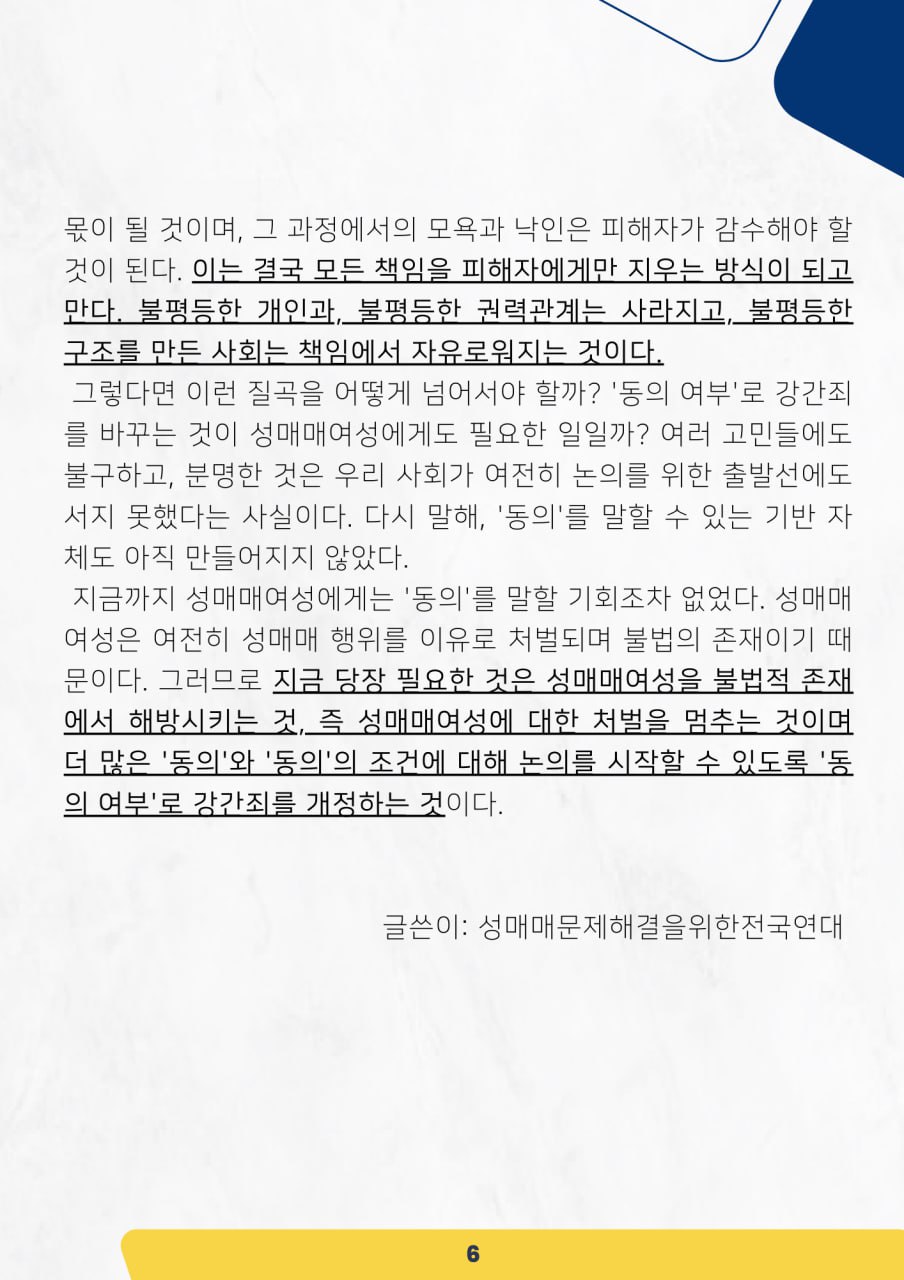 몫이 될 것이며, 그 과정에서의 모욕과 낙인은 피해자가 감수해야 할 것이 된다. 이는 결국 모든 책임을 피해자에게만 지우는 방식이 되고 만다. 불평등한 개인과, 불평등한 권력관계는 사라지고, 불평등한 구조를 만든 사회는 책임에서 자유로워지는 것이다.

그렇다면 이런 질곡을 어떻게 넘어서야 할까? '동의 여부'로 강간죄를 바꾸는 것이 성매매여성에게도 필요한 일일까? 여러 고민들에도 불구하고, 분명한 것은 우리 사회가 여전히 논의를 위한 출발선에도 서지 못했다는 사실이다. 다시 말해, '동의'를 말할 수 있는 기반 자체도 아직 만들어지지 않았다.

지금까지 성매매여성에게는 '동의'를 말할 기회조차 없었다. 성매매여성은 여전히 성매매 행위를 이유로 처벌되며 불법의 존재이기 때문이다. 그러므로 지금 당장 필요한 것은 성매매여성을 불법적 존재에서 해방시키는 것, 즉 성매매여성에 대한 처벌을 멈추는 것이며 더 많은 '동의'와 '동의'의 조건에 대해 논의를 시작할 수 있도록 '동의 여부'로 강간죄를 개정하는 것이다.

글쓴이: 성매매문제해결을위한전국연대

6